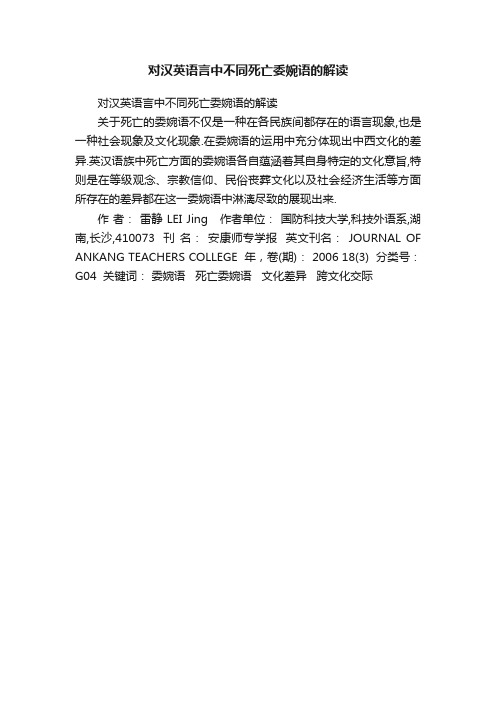 对汉英语言中不同死亡委婉语的解读

对汉英语言中不同死亡委婉语的解读

关于死亡的委婉语不仅是一种在各民族间都存在的语言现象,也是一种社会现象及文化现象.在委婉语的运用中充分体现出中西文化的差异.英汉语族中死亡方面的委婉语各自蕴涵着其自身特定的文化意旨,特则是在等级观念、宗教信仰、民俗丧葬文化以及社会经济生活等方面所存在的差异都在这一委婉语中淋漓尽致的展现出来.

作 者： 雷静 LEI Jing 作者单位： 国防科技大学,科技外语系,湖南,长沙,410073 刊 名： 安康师专学报 英文刊名： JOURNAL OF ANKANG TEACHERS COLLEGE 年，卷(期)： 2006 18(3) 分类号： G04 关键词： 委婉语 死亡委婉语 文化差异 跨文化交际